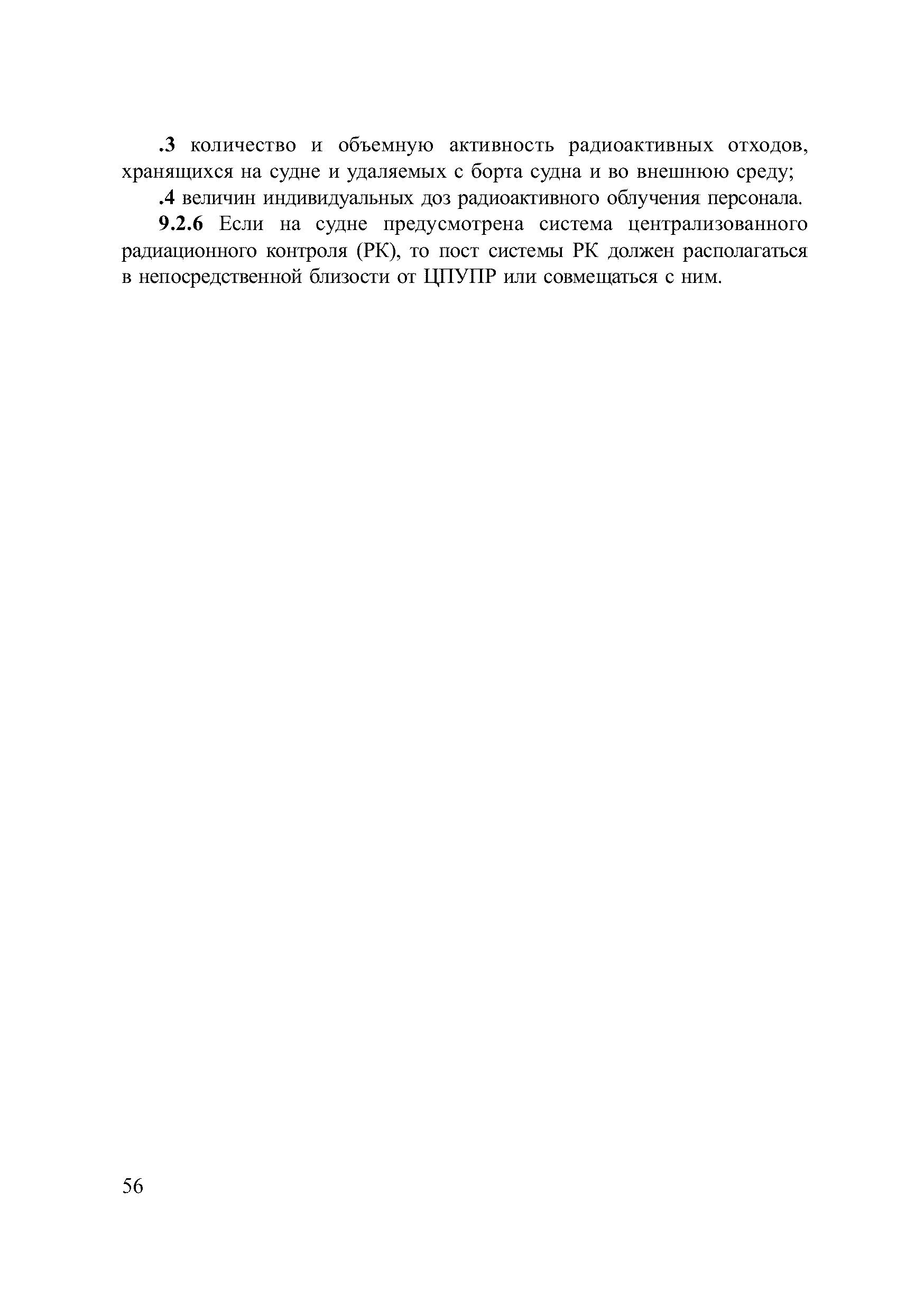 .3 количество и объемную активность радиоактивных отходов, хранящихся на судне и удаляемых с борта судна и во внешнюю среду;

.4 величин индивидуальных доз радиоактивного облучения персонала.

9.2.6 Если на судне предусмотрена система централизованного радиационного контроля (РК), то пост системы РК должен располагаться в непосредственной близости от ЦПУПР или совмещаться с ним.

56